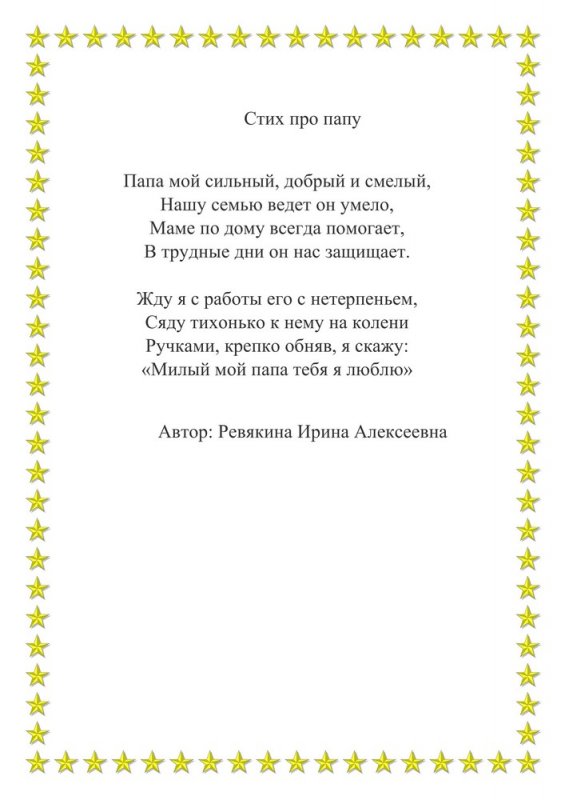 Стих про папу

Папа мой сильный, добрый и смелый,
Нашу семью ведет он умело,
Маме по дому всегда помогает,
В трудные дни он нас защищает.

Жду я с работы его с нетерпеньем,
Сяду тихонько к нему на колени
Ручками, крепко обняв, я скажу:
«Милый мой папа тебя я люблю»

Автор: Ревякина Ирина Алексеевна